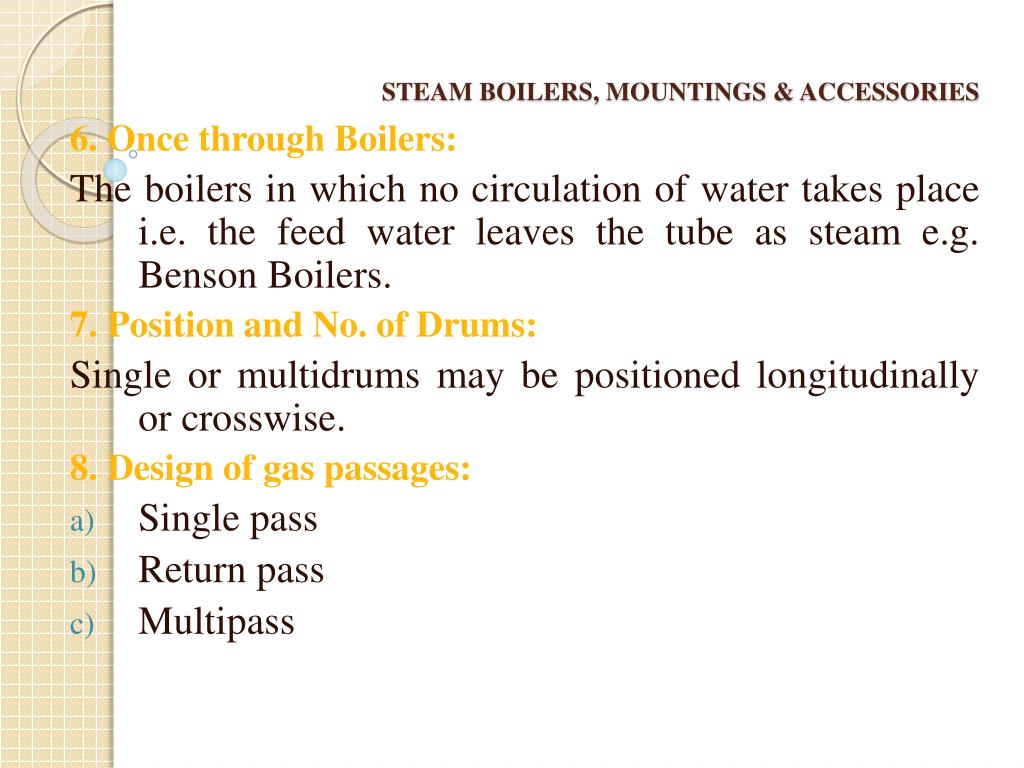 STEAM BOILERS, MOUNTINGS & ACCESSORIES

6. Once through Boilers:

The boilers in which no circulation of water takes place i.e. the feed water leaves the tube as steam e.g. Benson Boilers.

7. Position and No. of Drums:

Single or multidrums may be positioned longitudinally or crosswise.

8. Design of gas passages:

a) Single pass
b) Return pass
c) Multipass